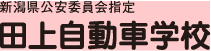 新潟県公安委員会指定
田上自動車学校